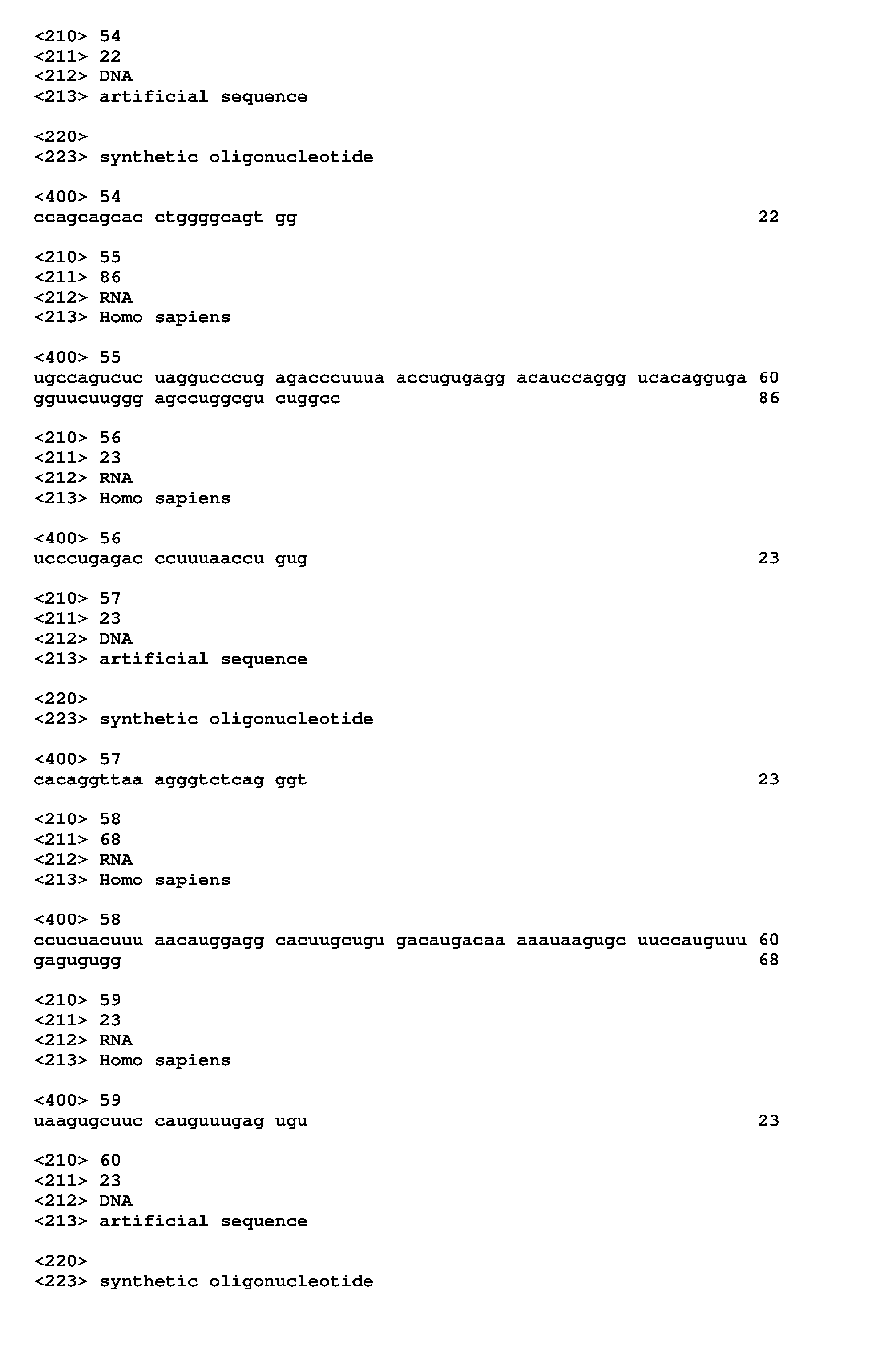 <210> 54
<211> 22
<212> DNA
<213> artificial sequence

<220>
<223> synthetic oligonucleotide

<400> 54
ccagcagcac ctggggcagt gg 22

<210> 55
<211> 86
<212> RNA
<213> Homo sapiens

<400> 55
ugccagucuc uaggucccug agacccuuua accugugagg acauccaggg ucacagguga 60
gguucuuggg agccuggcgu cuggcc 86

<210> 56
<211> 23
<212> RNA
<213> Homo sapiens

<400> 56
ucccugagac ccuuuaaccu gug 23

<210> 57
<211> 23
<212> DNA
<213> artificial sequence

<220>
<223> synthetic oligonucleotide

<400> 57
cacaggttaa agggtctcag ggt 23

<210> 58
<211> 68
<212> RNA
<213> Homo sapiens

<400> 58
ccucuacuuu aacauggagg cacuugcugu gacaugacaa aaauaagugc uuccauguuu 60
gagugugg 68

<210> 59
<211> 23
<212> RNA
<213> Homo sapiens

<400> 59
uaagugcuuc cauguuugag ugu 23

<210> 60
<211> 23
<212> DNA
<213> artificial sequence

<220>
<223> synthetic oligonucleotide